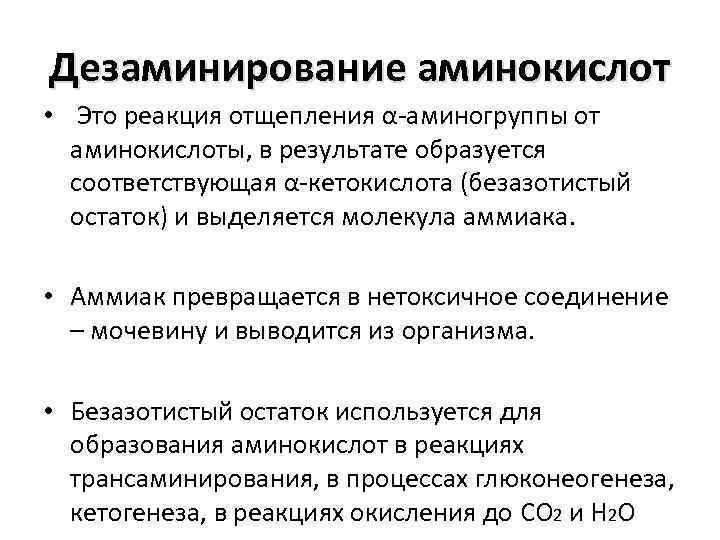 Дезаминирование аминокислот

• Это реакция отщепления α-аминогруппы от аминокислоты, в результате образуется соответствующая α-кетокислота (безазотистый остаток) и выделяется молекула аммиака.

• Аммиак превращается в нетоксичное соединение – мочевину и выводится из организма.

• Безазотистый остаток используется для образования аминокислот в реакциях трансаминирования, в процессах глюконеогенеза, кетогенеза, в реакциях окисления до $CO_2$ и $H_2O$